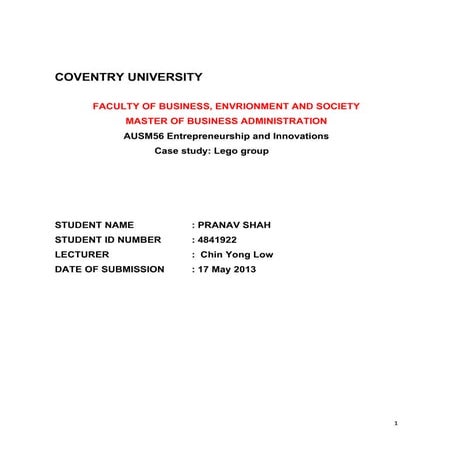 COVENTRY UNIVERSITY

FACULTY OF BUSINESS, ENVRIONMENT AND SOCIETY
MASTER OF BUSINESS ADMINISTRATION
AUSM56 Entrepreneurship and Innovations
Case study: Lego group

STUDENT NAME : PRANAV SHAH
STUDENT ID NUMBER : 4841922
LECTURER : Chin Yong Low
DATE OF SUBMISSION : 17 May 2013

1